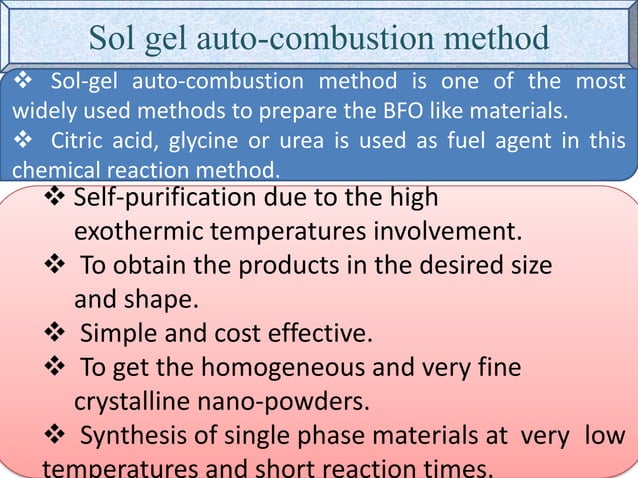 Sol gel auto-combustion method

❖ Sol-gel auto-combustion method is one of the most widely used methods to prepare the BFO like materials.

❖ Citric acid, glycine or urea is used as fuel agent in this chemical reaction method.

❖ Self-purification due to the high exothermic temperatures involvement.

❖ To obtain the products in the desired size and shape.

❖ Simple and cost effective.

❖ To get the homogeneous and very fine crystalline nano-powders.

❖ Synthesis of single phase materials at very low temperatures and short reaction times.